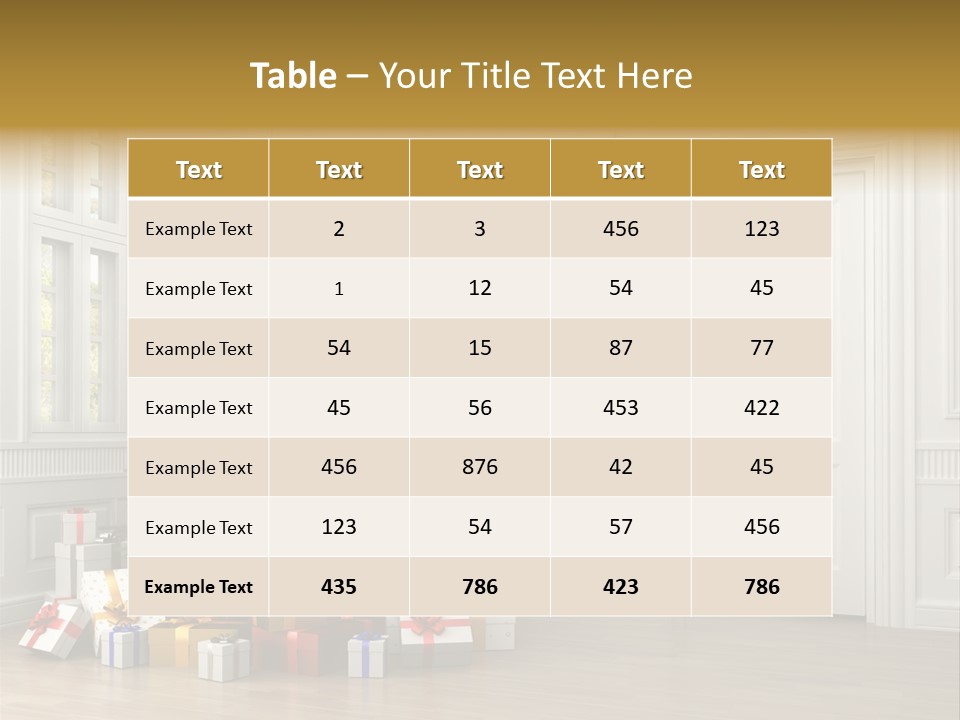 Table – Your Title Text Here

| Text | Text | Text | Text | Text |
|---|---|---|---|---|
| Example Text | 2 | 3 | 456 | 123 |
| Example Text | 1 | 12 | 54 | 45 |
| Example Text | 54 | 15 | 87 | 77 |
| Example Text | 45 | 56 | 453 | 422 |
| Example Text | 456 | 876 | 42 | 45 |
| Example Text | 123 | 54 | 57 | 456 |
| Example Text | 435 | 786 | 423 | 786 |